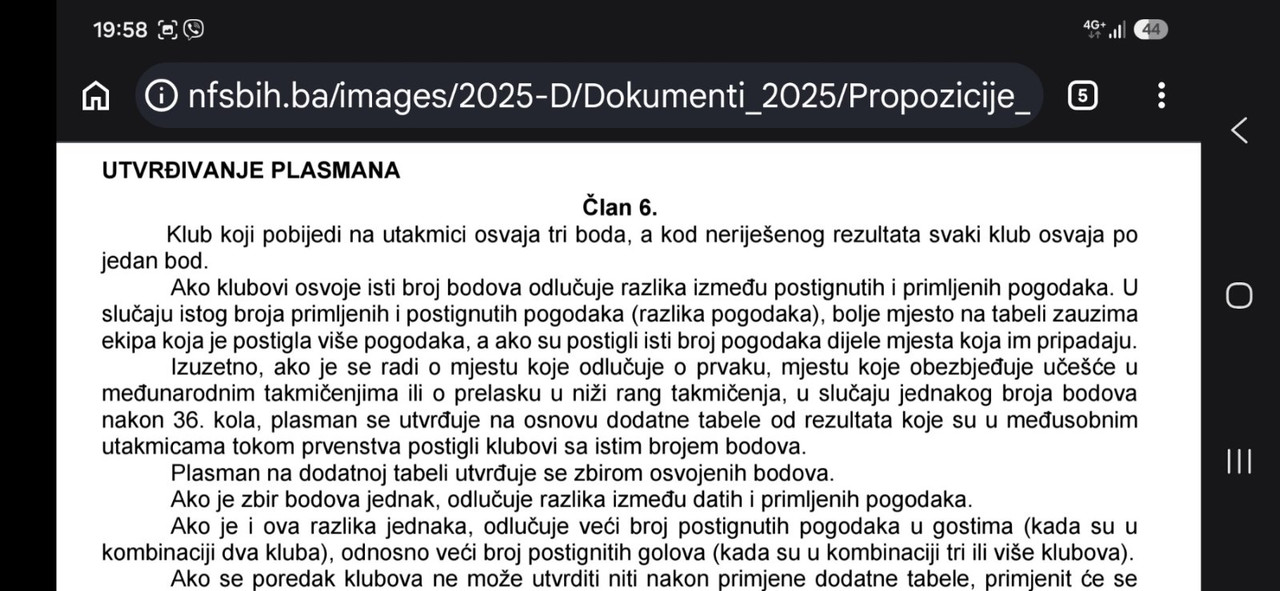 19:58

4G+ 44

nfsbih.ba/images/2025-D/Dokumenti_2025/Propozicije_

5

UTVRĐIVANJE PLASMANA

Član 6.

Klub koji pobijedi na utakmici osvaja tri boda, a kod neriješenog rezultata svaki klub osvaja po jedan bod.

Ako klubovi osvoje isti broj bodova odlučuje razlika između postignutih i primljenih pogodaka. U slučaju istog broja primljenih i postignutih pogodaka (razlika pogodaka), bolje mjesto na tabeli zauzima ekipa koja je postigla više pogodaka, a ako su postigli isti broj pogodaka dijele mjesta koja im pripadaju.

Izuzetno, ako je se radi o mjestu koje odlučuje o prvaku, mjestu koje obezbjeđuje učešće u međunarodnim takmičenjima ili o prelasku u niži rang takmičenja, u slučaju jednakog broja bodova nakon 36. kola, plasman se utvrđuje na osnovu dodatne tabele od rezultata koje su u međusobnim utakmicama tokom prvenstva postigli klubovi sa istim brojem bodova.

Plasman na dodatnoj tabeli utvrđuje se zbirom osvojenih bodova.

Ako je zbir bodova jednak, odlučuje razlika između datih i primljenih pogodaka.

Ako je i ova razlika jednaka, odlučuje veći broj postignutih pogodaka u gostima (kada su u kombinaciji dva kluba), odnosno veći broj postignitih golova (kada su u kombinaciji tri ili više klubova).

Ako se poredak klubova ne može utvrditi niti nakon primjene dodatne tabele, primjenit će se